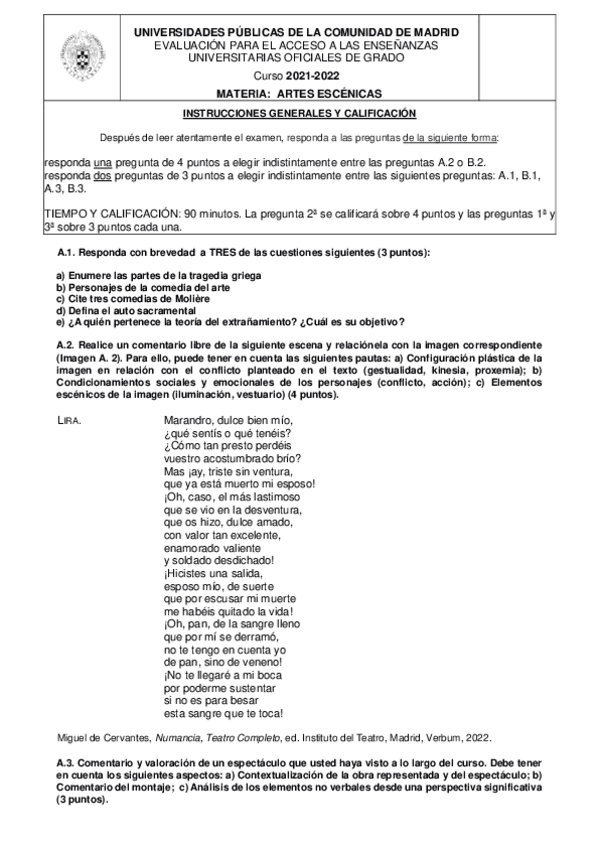 UNIVERSIDADES PÚBLICAS DE LA COMUNIDAD DE MADRID
EVALUACIÓN PARA EL ACCESO A LAS ENSEÑANZAS UNIVERSITARIAS OFICIALES DE GRADO
Curso 2021-2022
MATERIA: ARTES ESCÉNICAS

INSTRUCCIONES GENERALES Y CALIFICACIÓN

Después de leer atentamente el examen, responda a las preguntas de la siguiente forma:

responda una pregunta de 4 puntos a elegir indistintamente entre las preguntas A.2 o B.2.
responda dos preguntas de 3 puntos a elegir indistintamente entre las siguientes preguntas: A.1, B.1, A.3, B.3.

TIEMPO Y CALIFICACIÓN: 90 minutos. La pregunta 2ª se calificará sobre 4 puntos y las preguntas 1ª y 3ª sobre 3 puntos cada una.

A.1. Responda con brevedad a TRES de las cuestiones siguientes (3 puntos):

a) Enumere las partes de la tragedia griega
b) Personajes de la comedia del arte
c) Cite tres comedias de Molière
d) Defina el auto sacramental
e) ¿A quién pertenece la teoría del extrañamiento? ¿Cuál es su objetivo?

A.2. Realice un comentario libre de la siguiente escena y relaciónela con la imagen correspondiente (Imagen A. 2). Para ello, puede tener en cuenta las siguientes pautas: a) Configuración plástica de la imagen en relación con el conflicto planteado en el texto (gestualidad, kinesia, proxemia); b) Condicionamientos sociales y emocionales de los personajes (conflicto, acción); c) Elementos escénicos de la imagen (iluminación, vestuario) (4 puntos).

LIRA. Marandro, dulce bien mío,
¿qué sentís o qué tenéis?
¿Cómo tan presto perdéis
vuestro acostumbrado brío?
Mas ¡ay, triste sin ventura,
que ya está muerto mi esposo!
¡Oh, caso, el más lastimoso
que se vio en la desventura,
que os hizo, dulce amado,
con valor tan excelente,
enamorado valiente
y soldado desdichado!
¡Hicistes una salida,
esposo mío, de suerte
que por escusar mi muerte
me habéis quitado la vida!
¡Oh, pan, de la sangre lleno
que por mí se derramó,
no te tengo en cuenta yo
de pan, sino de veneno!
¡No te llegaré a mi boca
por poderme sustentar
si no es para besar
esta sangre que te toca!

Miguel de Cervantes, Numancia, Teatro Completo, ed. Instituto del Teatro, Madrid, Verbum, 2022.

A.3. Comentario y valoración de un espectáculo que usted haya visto a lo largo del curso. Debe tener en cuenta los siguientes aspectos: a) Contextualización de la obra representada y del espectáculo; b) Comentario del montaje; c) Análisis de los elementos no verbales desde una perspectiva significativa (3 puntos).